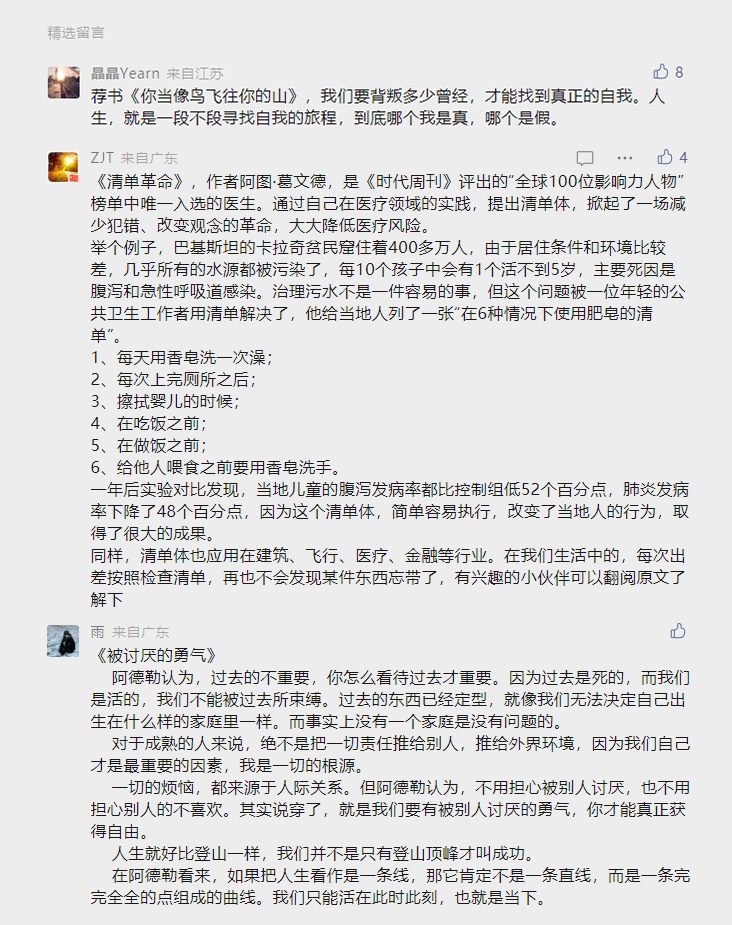 精选留言

晶晶Yearn 来自江苏
8
荐书《你当像鸟飞往你的山》，我们要背叛多少曾经，才能找到真正的自我。人生，就是一段不段寻找自我的旅程，到底哪个我是真，哪个是假。

ZJT 来自广东
4
《清单革命》，作者阿图·葛文德，是《时代周刊》评出的“全球100位影响力人物”榜单中唯一入选的医生。通过自己在医疗领域的实践，提出清单体，掀起了一场减少犯错、改变观念的革命，大大降低医疗风险。
举个例子，巴基斯坦的卡拉奇贫民窟住着400多万人，由于居住条件和环境比较差，几乎所有的水源都被污染了，每10个孩子中会有1个活不到5岁，主要死因是腹泻和急性呼吸道感染。治理污水不是一件容易的事，但这个问题被一位年轻的公共卫生工作者用清单解决了，他给当地人列了一张“在6种情况下使用肥皂的清单”。
1、每天用香皂洗一次澡；
2、每次上完厕所之后；
3、擦拭婴儿的时候；
4、在吃饭之前；
5、在做饭之前；
6、给他人喂食之前要用香皂洗手。
一年后实验对比发现，当地儿童的腹泻发病率都比控制组低52个百分点，肺炎发病率下降了48个百分点，因为这个清单体，简单容易执行，改变了当地人的行为，取得了很大的成果。
同样，清单体也应用在建筑、飞行、医疗、金融等行业。在我们生活中的，每次出差按照检查清单，再也不会发现某件东西忘带了，有兴趣的小伙伴可以翻阅原文了解下

雨 来自广东
《被讨厌的勇气》
阿德勒认为，过去的不重要，你怎么看待过去才重要。因为过去是死的，而我们是活的，我们不能被过去所束缚。过去的东西已经定型，就像我们无法决定自己出生在什么样的家庭里一样。而事实上没有一个家庭是没有问题的。
对于成熟的人来说，绝不是把一切责任推给别人，推给外界环境，因为我们自己才是最重要的因素，我是一切的根源。
一切的烦恼，都来源于人际关系。但阿德勒认为，不用担心被别人讨厌，也不用担心别人的不喜欢。其实说穿了，就是我们要有被别人讨厌的勇气，你才能真正获得自由。
人生就好比登山一样，我们并不是只有登山顶峰才叫成功。
在阿德勒看来，如果把人生看作是一条线，那它肯定不是一条直线，而是一条完完全全的点组成的曲线。我们只能活在此时此刻，也就是当下。